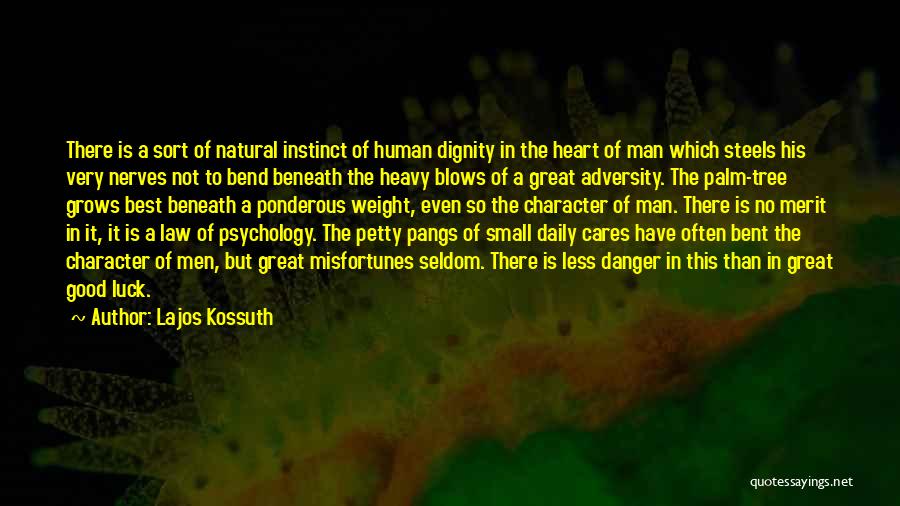 There is a sort of natural instinct of human dignity in the heart of man which steels his very nerves not to bend beneath the heavy blows of a great adversity. The palm-tree grows best beneath a ponderous weight, even so the character of man. There is no merit in it, it is a law of psychology. The petty pangs of small daily cares have often bent the character of men, but great misfortunes seldom. There is less danger in this than in great good luck.

~ Author: Lajos Kossuth

quotessayings.net